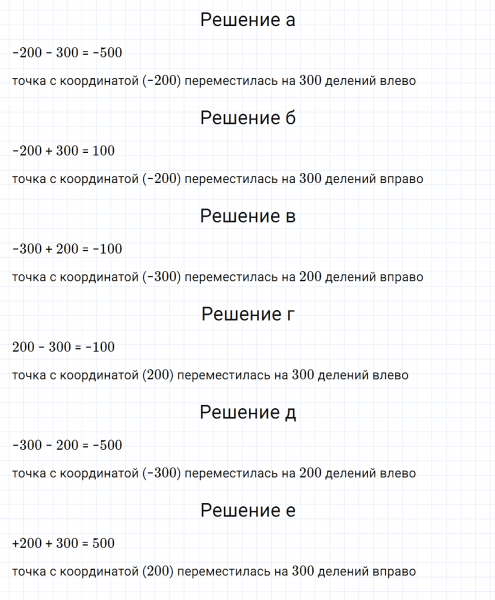 Решение а

$-200 - 300 = -500$

точка с координатой $(-200)$ переместилась на $300$ делений влево

Решение б

$-200 + 300 = 100$

точка с координатой $(-200)$ переместилась на $300$ делений вправо

Решение в

$-300 + 200 = -100$

точка с координатой $(-300)$ переместилась на $200$ делений вправо

Решение г

$200 - 300 = -100$

точка с координатой $(200)$ переместилась на $300$ делений влево

Решение д

$-300 - 200 = -500$

точка с координатой $(-300)$ переместилась на $200$ делений влево

Решение е

$+200 + 300 = 500$

точка с координатой $(200)$ переместилась на $300$ делений вправо